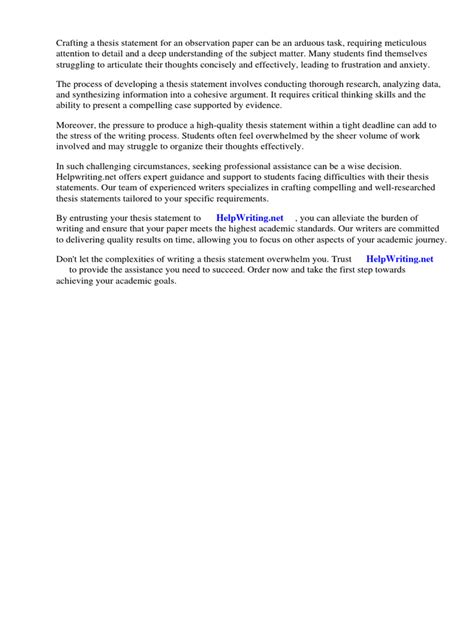 Crafting a thesis statement for an observation paper can be an arduous task, requiring meticulous attention to detail and a deep understanding of the subject matter. Many students find themselves struggling to articulate their thoughts concisely and effectively, leading to frustration and anxiety.

The process of developing a thesis statement involves conducting thorough research, analyzing data, and synthesizing information into a cohesive argument. It requires critical thinking skills and the ability to present a compelling case supported by evidence.

Moreover, the pressure to produce a high-quality thesis statement within a tight deadline can add to the stress of the writing process. Students often feel overwhelmed by the sheer volume of work involved and may struggle to organize their thoughts effectively.

In such challenging circumstances, seeking professional assistance can be a wise decision. Helpwriting.net offers expert guidance and support to students facing difficulties with their thesis statements. Our team of experienced writers specializes in crafting compelling and well-researched thesis statements tailored to your specific requirements.

By entrusting your thesis statement to HelpWriting.net , you can alleviate the burden of writing and ensure that your paper meets the highest academic standards. Our writers are committed to delivering quality results on time, allowing you to focus on other aspects of your academic journey.

Don't let the complexities of writing a thesis statement overwhelm you. Trust HelpWriting.net to provide the assistance you need to succeed. Order now and take the first step towards achieving your academic goals.